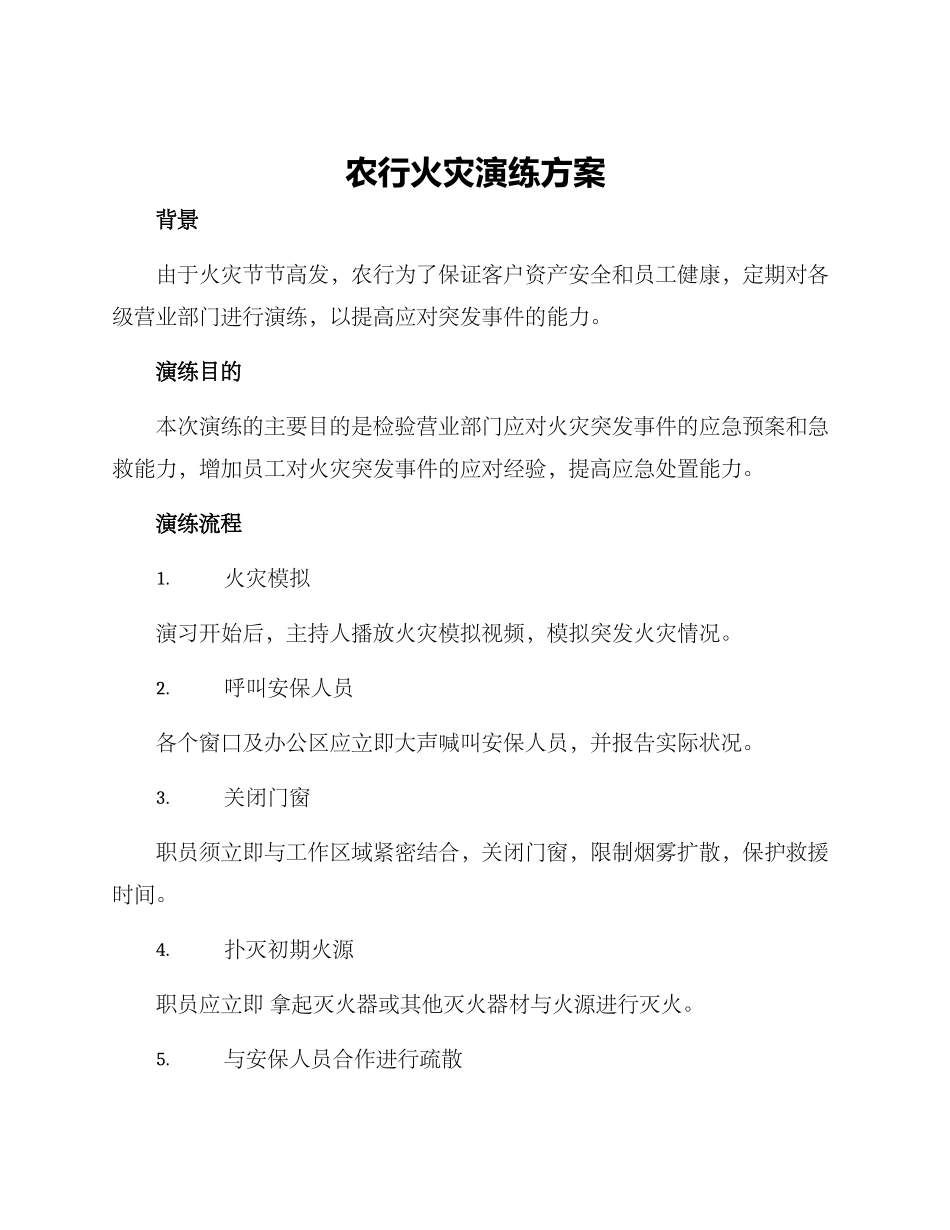 农行火灾演练方案

背景

由于火灾节节高发，农行为了保证客户资产安全和员工健康，定期对各级营业部门进行演练，以提高应对突发事件的能力。

演练目的

本次演练的主要目的是检验营业部门应对火灾突发事件的应急预案和急救能力，增加员工对火灾突发事件的应对经验，提高应急处置能力。

演练流程

1. 火灾模拟

演习开始后，主持人播放火灾模拟视频，模拟突发火灾情况。

2. 呼叫安保人员

各个窗口及办公区应立即大声喊叫安保人员，并报告实际状况。

3. 关闭门窗

职员须立即与工作区域紧密结合，关闭门窗，限制烟雾扩散，保护救援时间。

4. 扑灭初期火源

职员应立即 拿起灭火器或其他灭火器材与火源进行灭火。

5. 与安保人员合作进行疏散